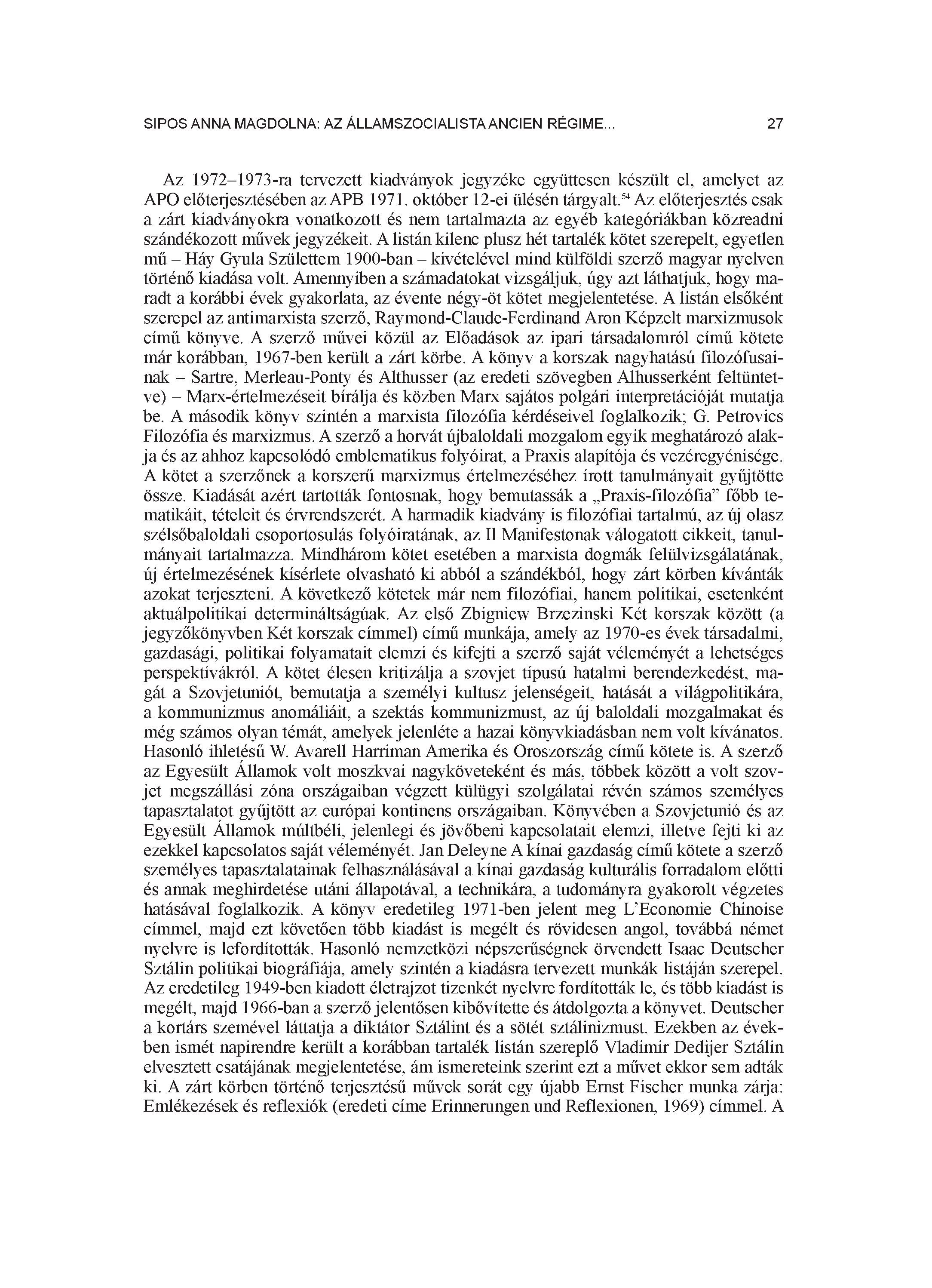 SIPOS ANNA MAGDOLNA: AZ ÁLLAMSZOCIALISTA ANCIEN RÉGIME... 27

Az 1972–1973-ra tervezett kiadványok jegyzéke együttesen készült el, amelyet az APO előterjesztésében az APB 1971. október 12-ei ülésén tárgyalt.$^{54}$ Az előterjesztés csak a zárt kiadványokra vonatkozott és nem tartalmazta az egyéb kategóriákban közreadni szándékozott művek jegyzékeit. A listán kilenc plusz hét tartalék kötet szerepelt, egyetlen mű – Háy Gyula Születtem 1900-ban – kivételével mind külföldi szerző magyar nyelven történő kiadása volt. Amennyiben a számadatokat vizsgáljuk, úgy azt láthatjuk, hogy maradt a korábbi évek gyakorlata, az évente négy-öt kötet megjelentetése. A listán elsőként szerepel az antimarxista szerző, Raymond-Claude-Ferdinand Aron Képzelt marxizmusok című könyve. A szerző művei közül az Előadások az ipari társadalomról című kötete már korábban, 1967-ben került a zárt körbe. A könyv a korszak nagyhatású filozófusainak – Sartre, Merleau-Ponty és Althusser (az eredeti szövegben Alhusserként feltüntetve) – Marx-értelmezéseit bírálja és közben Marx sajátos polgári interpretációját mutatja be. A második könyv szintén a marxista filozófia kérdéseivel foglalkozik; G. Petrovics Filozófia és marxizmus. A szerző a horvát újbaloldali mozgalom egyik meghatározó alakja és az ahhoz kapcsolódó emblematikus folyóirat, a Praxis alapítója és vezéregyénisége. A kötet a szerzőnek a korszerű marxizmus értelmezéséhez írott tanulmányait gyűjtötte össze. Kiadását azért tartották fontosnak, hogy bemutassák a „Praxis-filozófia” főbb tematikáit, tételeit és érvrendszerét. A harmadik kiadvány is filozófiai tartalmú, az új olasz szélsőbaloldali csoportosulás folyóiratának, az Il Manifestonak válogatott cikkeit, tanulmányait tartalmazza. Mindhárom kötet esetében a marxista dogmák felülvizsgálatának, új értelmezésének kísérlete olvasható ki abból a szándékból, hogy zárt körben kívánták azokat terjeszteni. A következő kötetek már nem filozófiai, hanem politikai, esetenként aktuálpolitikai determináltságúak. Az első Zbigniew Brzezinski Két korszak között (a jegyzőkönyvben Két korszak címmel) című munkája, amely az 1970-es évek társadalmi, gazdasági, politikai folyamatait elemzi és kifejti a szerző saját véleményét a lehetséges perspektívákról. A kötet élesen kritizálja a szovjet típusú hatalmi berendezkedést, magát a Szovjetuniót, bemutatja a személyi kultusz jelenségeit, hatását a világpolitikára, a kommunizmus anomáliáit, a szektás kommunizmust, az új baloldali mozgalmakat és még számos olyan témát, amelyek jelenléte a hazai könyvkiadásban nem volt kívánatos. Hasonló ihletésű W. Avarell Harriman Amerika és Oroszország című kötete is. A szerző az Egyesült Államok volt moszkvai nagyköveteként és más, többek között a volt szovjet megszállási zóna országaiban végzett külügyi szolgálatai révén számos személyes tapasztalatot gyűjtött az európai kontinens országaiban. Könyvében a Szovjetunió és az Egyesült Államok múltbéli, jelenlegi és jövőbeni kapcsolatait elemzi, illetve fejti ki az ezekkel kapcsolatos saját véleményét. Jan Deleyne A kínai gazdaság című kötete a szerző személyes tapasztalatainak felhasználásával a kínai gazdaság kulturális forradalom előtti és annak meghirdetése utáni állapotával, a technikára, a tudományra gyakorolt végzetes hatásával foglalkozik. A könyv eredetileg 1971-ben jelent meg L'Economie Chinoise címmel, majd ezt követően több kiadást is megélt és rövidesen angol, továbbá német nyelvre is lefordították. Hasonló nemzetközi népszerűségnek örvendett Isaac Deutscher Sztálin politikai biográfiája, amely szintén a kiadásra tervezett munkák listáján szerepel. Az eredetileg 1949-ben kiadott életrajzot tizenkét nyelvre fordították le, és több kiadást is megélt, majd 1966-ban a szerző jelentősen kibővítette és átdolgozta a könyvet. Deutscher a kortárs szemével láttatja a diktátor Sztálint és a sötét sztálinizmust. Ezekben az években ismét napirendre került a korábban tartalék listán szereplő Vladimir Dedijer Sztálin elvesztett csatájának megjelentetése, ám ismereteink szerint ezt a művet ekkor sem adták ki. A zárt körben történő terjesztésű művek sorát egy újabb Ernst Fischer munka zárja: Emlékezések és reflexiók (eredeti címe Erinnerungen und Reflexionen, 1969) címmel. A